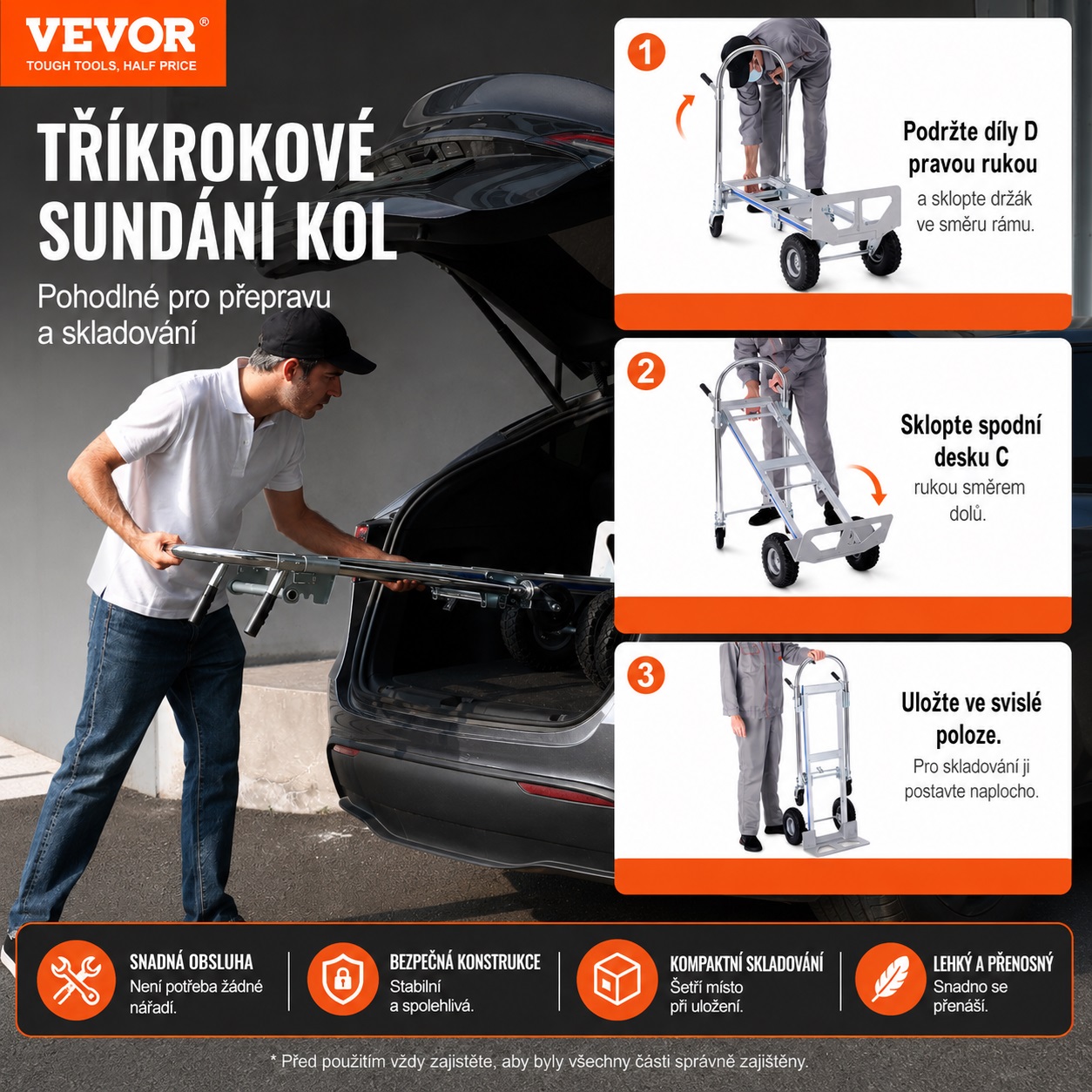 VEVOR®
TOUGH TOOLS, HALF PRICE

TŘÍKROKOVÉ SUNDÁNÍ KOL

Pohodlné pro přepravu a skladování

1
Podržte díly D pravou rukou
a sklopte držák ve směru rámu.

2
Sklopte spodní desku C
rukou směrem dolů.

3
Uložte ve svislé poloze.
Pro skladování ji postavte naplocho.

SNADNÁ OBSLUHA
Není potřeba žádné nářadí.

BEZPEČNÁ KONSTRUKCE
Stabilní a spolehlivá.

KOMPAKTNÍ SKLADOVÁNÍ
Šetří místo při uložení.

LEHKÝ A PŘENOSNÝ
Snadno se přenáší.

* Před použitím vždy zajistěte, aby byly všechny části správně zajištěny.